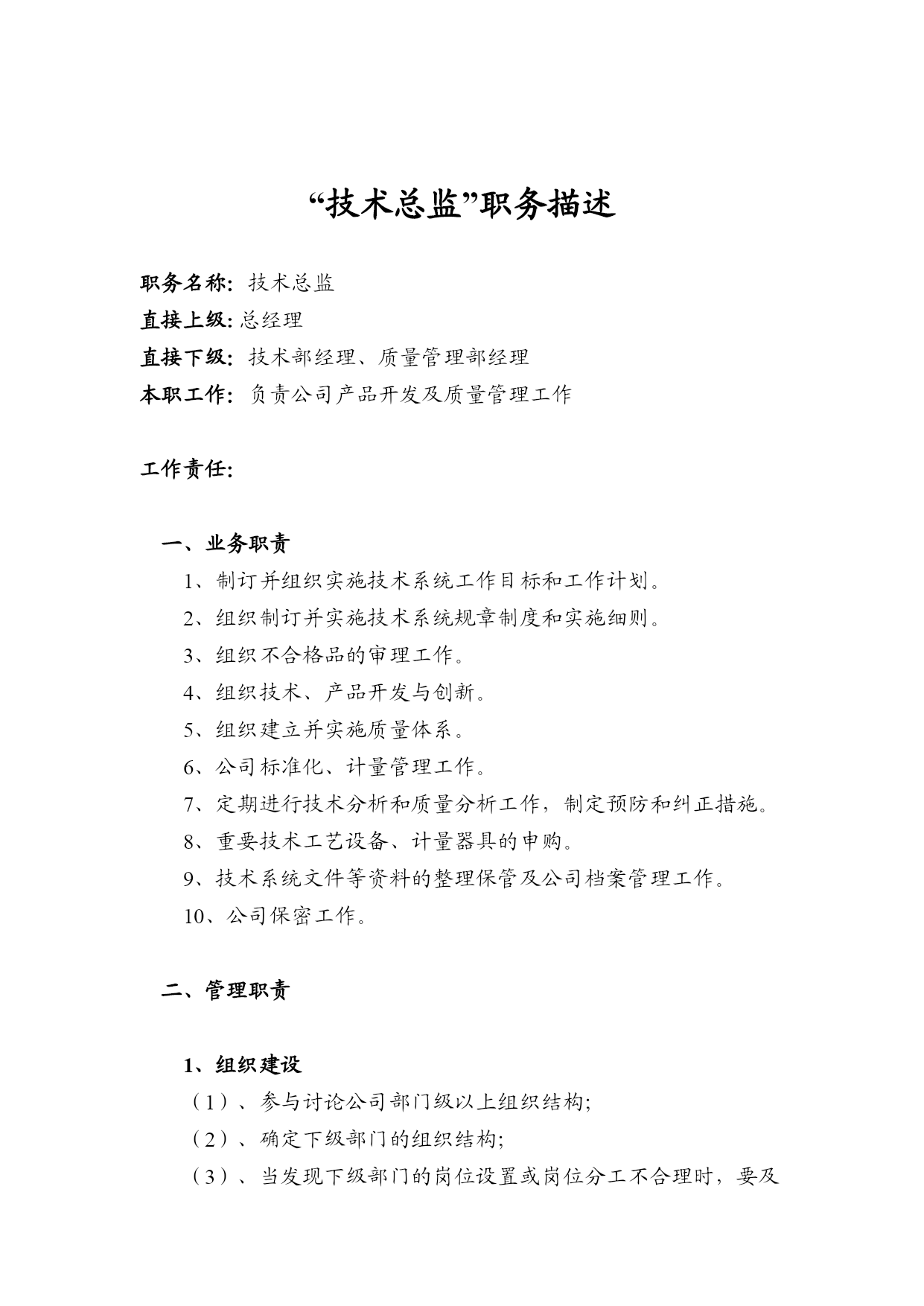 “技术总监”职务描述

职务名称：技术总监
直接上级：总经理
直接下级：技术部经理、质量管理部经理
本职工作：负责公司产品开发及质量管理工作

工作责任：

一、业务职责

1、制订并组织实施技术系统工作目标和工作计划。
2、组织制订并实施技术系统规章制度和实施细则。
3、组织不合格品的审理工作。
4、组织技术、产品开发与创新。
5、组织建立并实施质量体系。
6、公司标准化、计量管理工作。
7、定期进行技术分析和质量分析工作，制定预防和纠正措施。
8、重要技术工艺设备、计量器具的申购。
9、技术系统文件等资料的整理保管及公司档案管理工作。
10、公司保密工作。

二、管理职责

1、组织建设

（1）、参与讨论公司部门级以上组织结构；
（2）、确定下级部门的组织结构；
（3）、当发现下级部门的岗位设置或岗位分工不合理时，要及